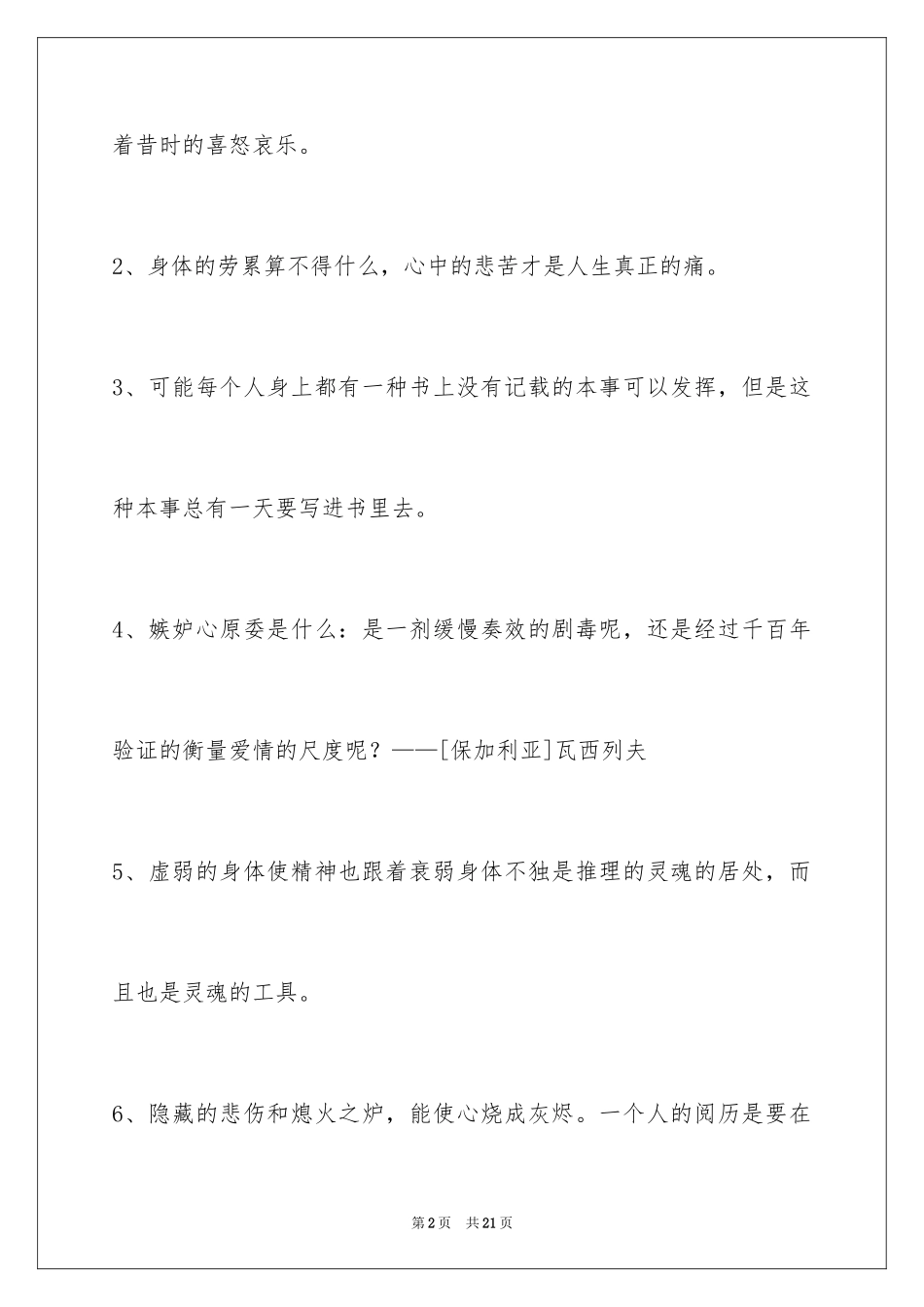 着昔时的喜怒哀乐。

2、身体的劳累算不得什么，心中的悲苦才是人生真正的痛。

3、可能每个人身上都有一种书上没有记载的本事可以发挥，但是这种本事总有一天要写进书里去。

4、嫉妒心原委是什么：是一剂缓慢奏效的剧毒呢，还是经过千百年验证的衡量爱情的尺度呢？——[保加利亚]瓦西列夫

5、虚弱的身体使精神也跟着衰弱身体不独是推理的灵魂的居处，而且也是灵魂的工具。

6、隐藏的悲伤和熄火之炉，能使心烧成灰烬。一个人的阅历是要在

第2页　共21页